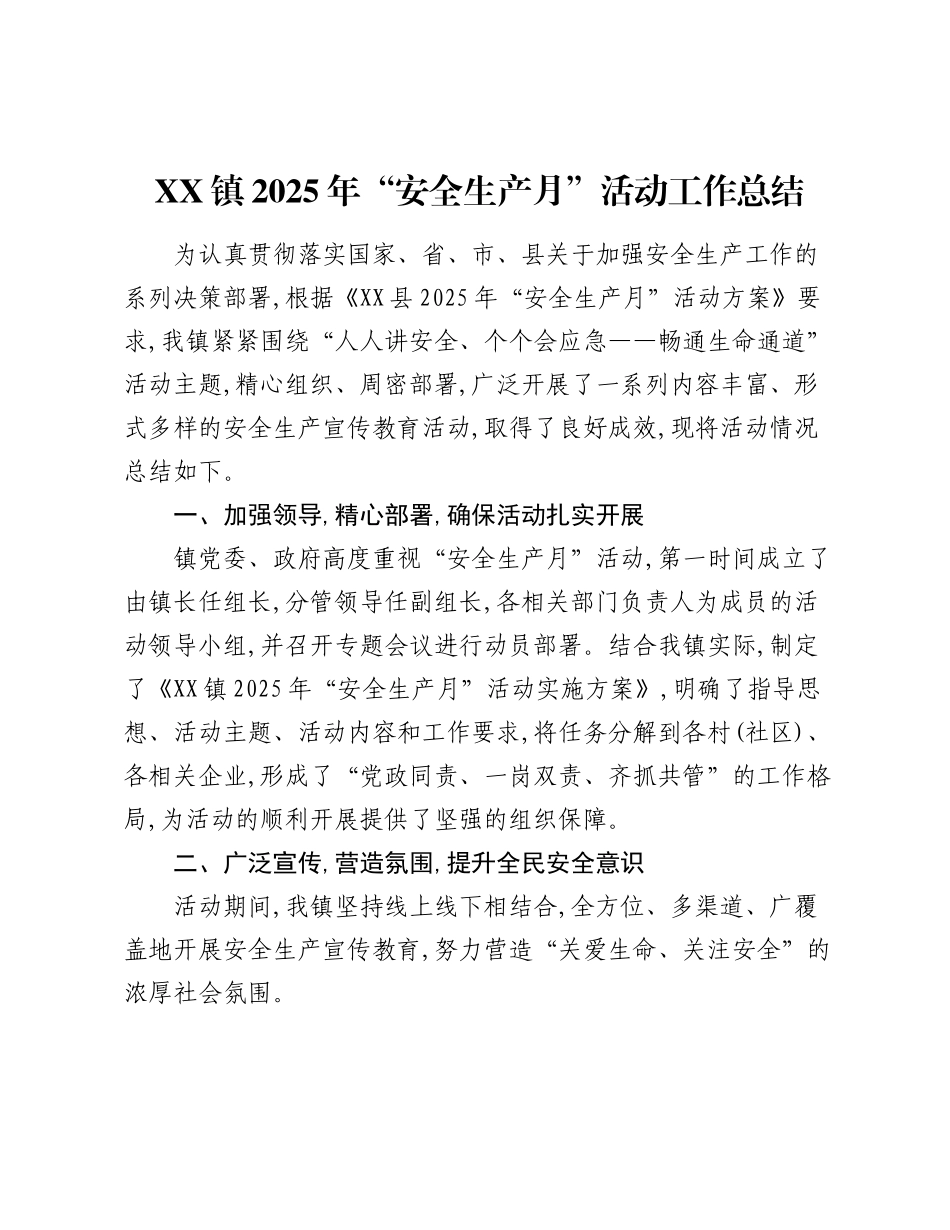 XX镇2025年“安全生产月”活动工作总结

为认真贯彻落实国家、省、市、县关于加强安全生产工作的系列决策部署,根据《XX县2025年“安全生产月”活动方案》要求,我镇紧紧围绕“人人讲安全、个个会应急——畅通生命通道”活动主题,精心组织、周密部署,广泛开展了一系列内容丰富、形式多样的安全生产宣传教育活动,取得了良好成效,现将活动情况总结如下。

一、加强领导,精心部署,确保活动扎实开展

镇党委、政府高度重视“安全生产月”活动,第一时间成立了由镇长任组长,分管领导任副组长,各相关部门负责人为成员的活动领导小组,并召开专题会议进行动员部署。结合我镇实际,制定了《XX镇2025年“安全生产月”活动实施方案》,明确了指导思想、活动主题、活动内容和工作要求,将任务分解到各村(社区)、各相关企业,形成了“党政同责、一岗双责、齐抓共管”的工作格局,为活动的顺利开展提供了坚强的组织保障。

二、广泛宣传,营造氛围,提升全民安全意识

活动期间,我镇坚持线上线下相结合,全方位、多渠道、广覆盖地开展安全生产宣传教育,努力营造“关爱生命、关注安全”的浓厚社会氛围。